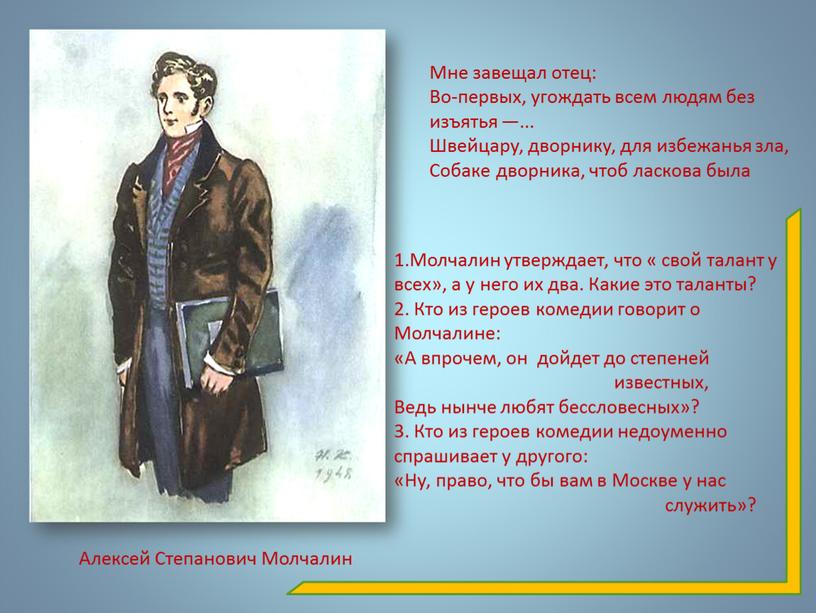 Мне завещал отец:
Во-первых, угождать всем людям без изъятья —...
Швейцару, дворнику, для избежанья зла,
Собаке дворника, чтоб ласкова была

1.Молчалин утверждает, что « свой талант у всех», а у него их два. Какие это таланты?
2. Кто из героев комедии говорит о Молчалине:
«А впрочем, он дойдет до степеней известных,
Ведь нынче любят бессловесных»?
3. Кто из героев комедии недоуменно спрашивает у другого:
«Ну, право, что бы вам в Москве у нас служить»?

Н. К.
1948

Алексей Степанович Молчалин